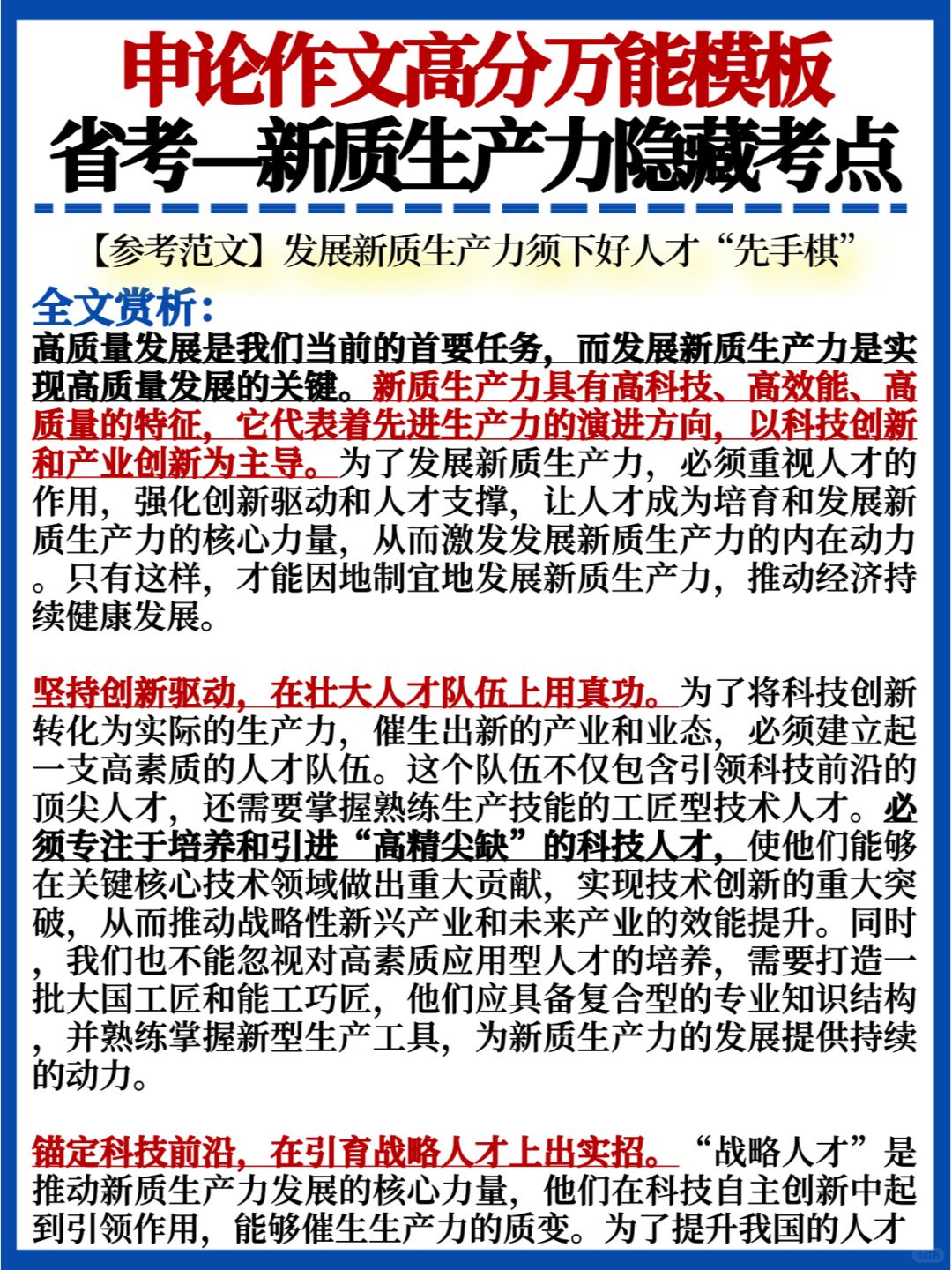 申论作文高分万能模板
省考—新质生产力隐藏考点

【参考范文】发展新质生产力须下好人才“先手棋”

全文赏析：
高质量发展是我们当前的首要任务，而发展新质生产力是实现高质量发展的关键。新质生产力具有高科技、高效能、高质量的特征，它代表着先进生产力的演进方向，以科技创新和产业创新为主导。为了发展新质生产力，必须重视人才的作用，强化创新驱动和人才支撑，让人才成为培育和发展新质生产力的核心力量，从而激发发展新质生产力的内在动力。只有这样，才能因地制宜地发展新质生产力，推动经济持续健康发展。

坚持创新驱动，在壮大人才队伍上用真功。为了将科技创新转化为实际的生产力，催生出新的产业和业态，必须建立起一支高素质的人才队伍。这个队伍不仅包含引领科技前沿的顶尖人才，还需要掌握熟练生产技能的工匠型技术人才。必须专注于培养和引进“高精尖缺”的科技人才，使他们能够在关键核心技术领域做出重大贡献，实现技术创新的重大突破，从而推动战略性新兴产业和未来产业的效能提升。同时，我们也不能忽视对高素质应用型人才的培养，需要打造一批大国工匠和能工巧匠，他们应具备复合型的专业知识结构，并熟练掌握新型生产工具，为新质生产力的发展提供持续的动力。

锚定科技前沿，在引育战略人才上出实招。“战略人才”是推动新质生产力发展的核心力量，他们在科技自主创新中起到引领作用，能够催生生产力的质变。为了提升我国的人才